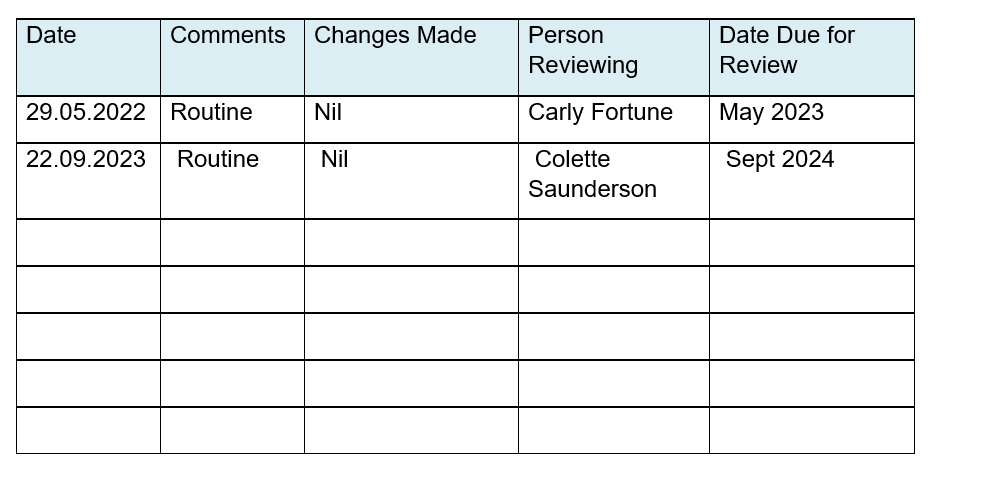 | Date | Comments | Changes Made | Person Reviewing | Date Due for Review |
|---|---|---|---|---|
| 29.05.2022 | Routine | Nil | Carly Fortune | May 2023 |
| 22.09.2023 | Routine | Nil | Colette Saunderson | Sept 2024 |
|  |  |  |  |  |
|  |  |  |  |  |
|  |  |  |  |  |
|  |  |  |  |  |
|  |  |  |  |  |